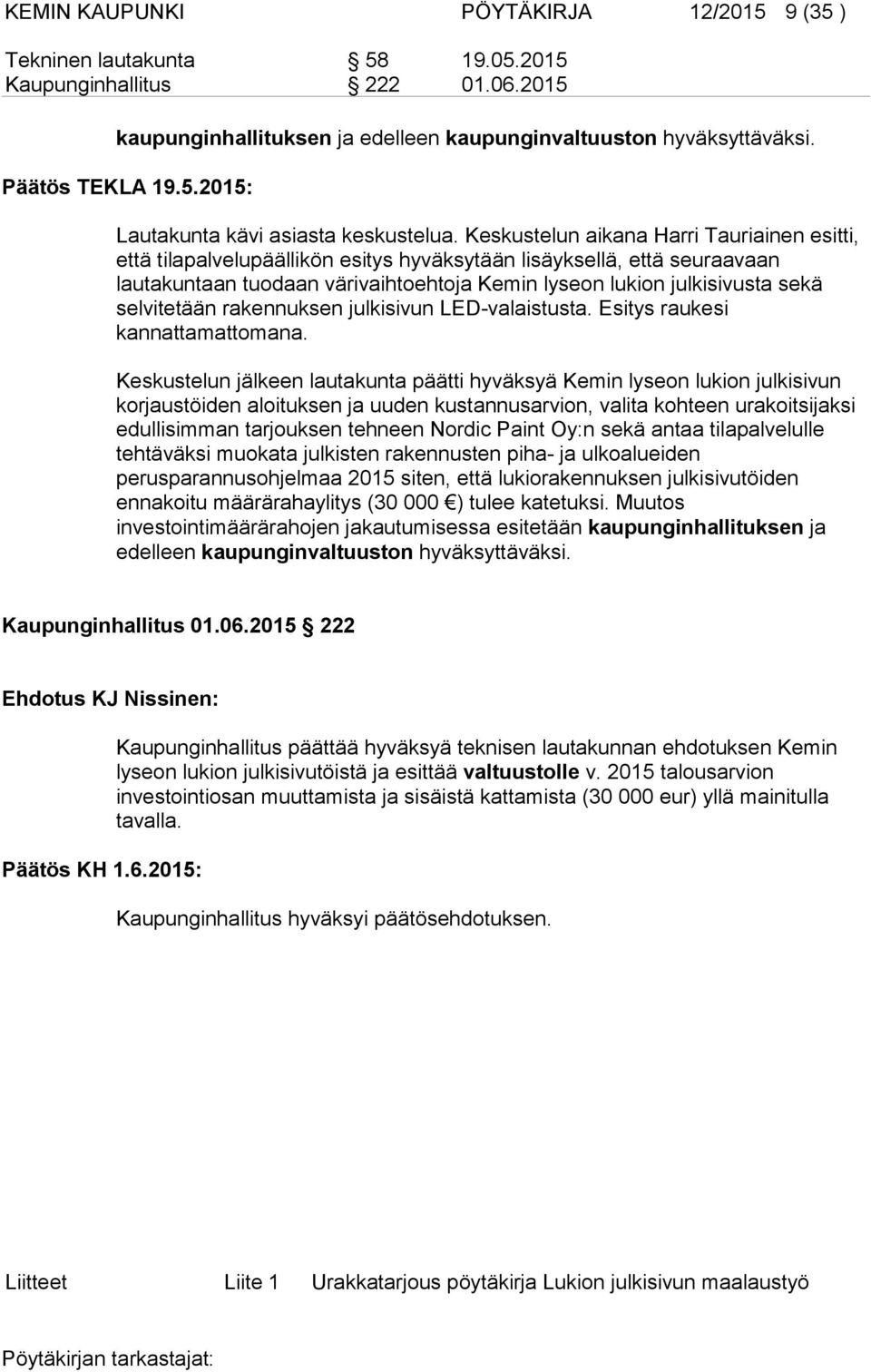 KEMIN KAUPUNKI PÖYTÄKIRJA 12/2015 9 (35 )

Tekninen lautakunta § 58 19.05.2015
Kaupunginhallitus § 222 01.06.2015

kaupunginhallituksen ja edelleen kaupunginvaltuuston hyväksyttäväksi.

Päätös TEKLA 19.5.2015:

Lautakunta kävi asiasta keskustelua. Keskustelun aikana Harri Tauriainen esitti, että tilapalvelupäällikön esitys hyväksytään lisäyksellä, että seuraavaan lautakuntaan tuodaan värivaihtoehtoja Kemin lyseon lukion julkisivusta sekä selvitetään rakennuksen julkisivun LED-valaistusta. Esitys raukesi kannattamattomana.

Keskustelun jälkeen lautakunta päätti hyväksyä Kemin lyseon lukion julkisivun korjaustöiden aloituksen ja uuden kustannusarvion, valita kohteen urakoitsijaksi edullisimman tarjouksen tehneen Nordic Paint Oy:n sekä antaa tilapalvelulle tehtäväksi muokata julkisten rakennusten piha- ja ulkoalueiden perusparannusohjelmaa 2015 siten, että lukiorakennuksen julkisivutöiden ennakoitu määrärahaylitys (30 000 €) tulee katetuksi. Muutos investointimäärärahojen jakautumisessa esitetään kaupunginhallituksen ja edelleen kaupunginvaltuuston hyväksyttäväksi.

Kaupunginhallitus 01.06.2015 § 222

Ehdotus KJ Nissinen:

Kaupunginhallitus päättää hyväksyä teknisen lautakunnan ehdotuksen Kemin lyseon lukion julkisivutöistä ja esittää valtuustolle v. 2015 talousarvion investointiosan muuttamista ja sisäistä kattamista (30 000 eur) yllä mainitulla tavalla.

Päätös KH 1.6.2015:

Kaupunginhallitus hyväksyi päätösehdotuksen.

Liitteet Liite 1 Urakkatarjous pöytäkirja Lukion julkisivun maalaustyö

Pöytäkirjan tarkastajat: